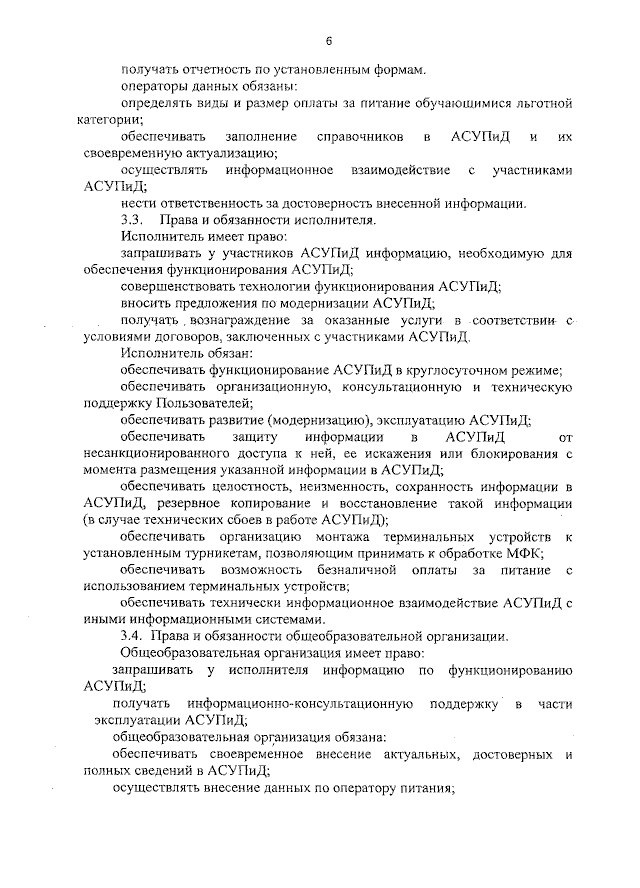 6

получать отчетность по установленным формам.

операторы данных обязаны:

определять виды и размер оплаты за питание обучающимися льготной категории;

обеспечивать заполнение справочников в АСУПиД и их своевременную актуализацию;

осуществлять информационное взаимодействие с участниками АСУПиД;

нести ответственность за достоверность внесенной информации.

3.3. Права и обязанности исполнителя.

Исполнитель имеет право:

запрашивать у участников АСУПиД информацию, необходимую для обеспечения функционирования АСУПиД;

совершенствовать технологии функционирования АСУПиД;

вносить предложения по модернизации АСУПиД;

получать вознаграждение за оказанные услуги в соответствии с условиями договоров, заключенных с участниками АСУПиД.

Исполнитель обязан:

обеспечивать функционирование АСУПиД в круглосуточном режиме;

обеспечивать организационную, консультационную и техническую поддержку Пользователей;

обеспечивать развитие (модернизацию), эксплуатацию АСУПиД;

обеспечивать защиту информации в АСУПиД от несанкционированного доступа к ней, ее искажения или блокирования с момента размещения указанной информации в АСУПиД;

обеспечивать целостность, неизменность, сохранность информации в АСУПиД, резервное копирование и восстановление такой информации (в случае технических сбоев в работе АСУПиД);

обеспечивать организацию монтажа терминальных устройств к установленным турникетам, позволяющим принимать к обработке МФК;

обеспечивать возможность безналичной оплаты за питание с использованием терминальных устройств;

обеспечивать технически информационное взаимодействие АСУПиД с иными информационными системами.

3.4. Права и обязанности общеобразовательной организации.

Общеобразовательная организация имеет право:

запрашивать у исполнителя информацию по функционированию АСУПиД;

получать информационно-консультационную поддержку в части эксплуатации АСУПиД;

общеобразовательная организация обязана:

обеспечивать своевременное внесение актуальных, достоверных и полных сведений в АСУПиД;

осуществлять внесение данных по оператору питания;